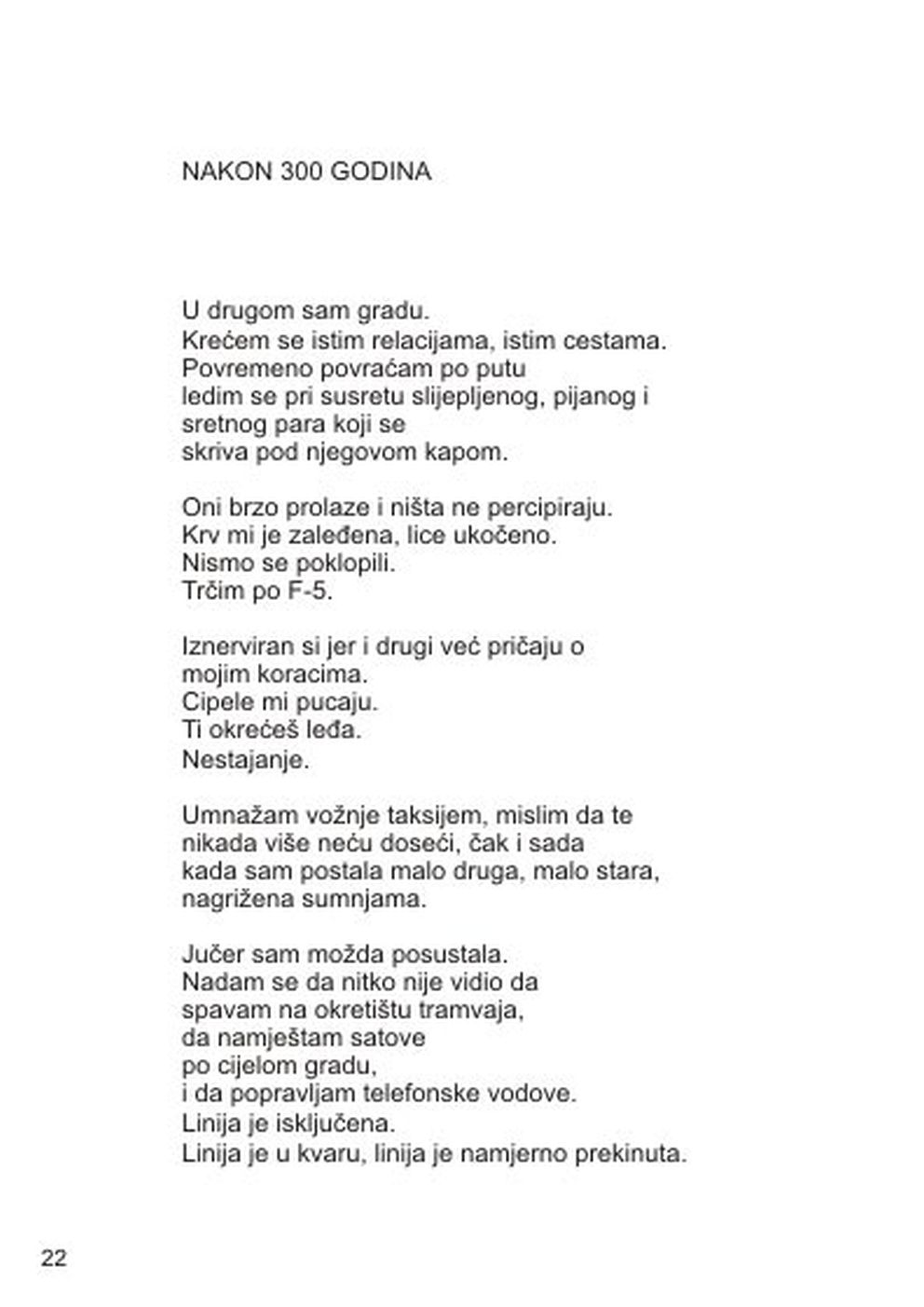 NAKON 300 GODINA

U drugom sam gradu.
Krećem se istim relacijama, istim cestama.
Povremeno povraćam po putu
ledim se pri susretu slijepljenog, pijanog i
sretnog para koji se
skriva pod njegovom kapom.

Oni brzo prolaze i ništa ne percipiraju.
Krv mi je zaleđena, lice ukočeno.
Nismo se poklopili.
Trčim po F-5.

Iznerviran si jer i drugi već pričaju o
mojim koracima.
Cipele mi pucaju.
Ti okrećeš leđa.
Nestajanje.

Umnažam vožnje taksijem, mislim da te
nikada više neću doseći, čak i sada
kada sam postala malo druga, malo stara,
nagrižena sumnjama.

Jučer sam možda posustala.
Nadam se da nitko nije vidio da
spavam na okretištu tramvaja,
da namještam satove
po cijelom gradu,
i da popravljam telefonske vodove.
Linija je isključena.
Linija je u kvaru, linija je namjerno prekinuta.

22